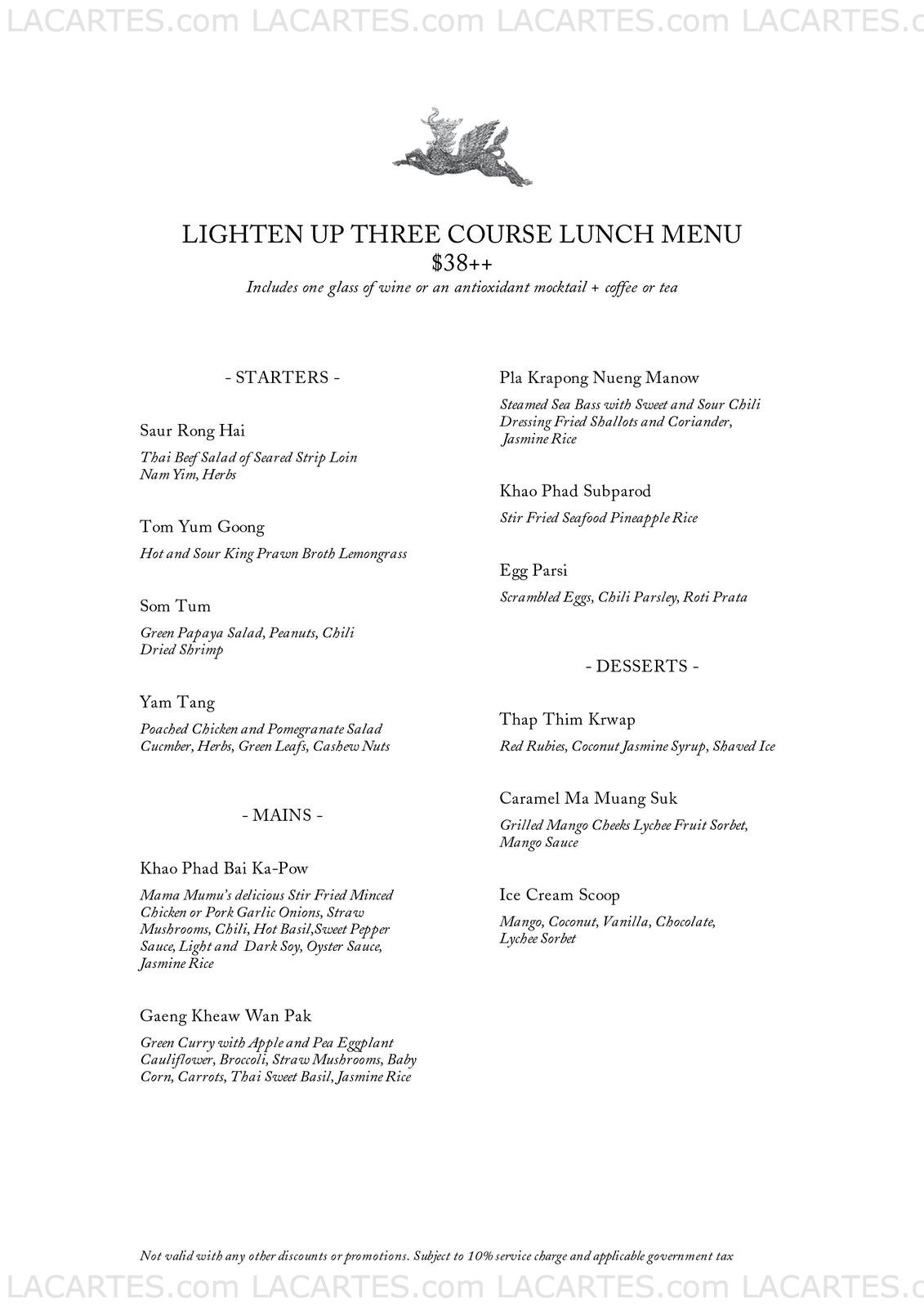 LACARTES.com LACARTES.com LACARTES.com LACARTES.c

LIGHTEN UP THREE COURSE LUNCH MENU
$38++
Includes one glass of wine or an antioxidant mocktail + coffee or tea

- STARTERS -

Saur Rong Hai
Thai Beef Salad of Seared Strip Loin Nam Yim, Herbs

Tom Yum Goong
Hot and Sour King Prawn Broth Lemongrass

Som Tum
Green Papaya Salad, Peanuts, Chili Dried Shrimp

Yam Tang
Poached Chicken and Pomegranate Salad Cucmber, Herbs, Green Leafs, Cashew Nuts

- MAINS -

Khao Phad Bai Ka-Pow
Mama Mumu's delicious Stir Fried Minced Chicken or Pork Garlic Onions, Straw Mushrooms, Chili, Hot Basil,Sweet Pepper Sauce, Light and Dark Soy, Oyster Sauce, Jasmine Rice

Gaeng Kheaw Wan Pak
Green Curry with Apple and Pea Eggplant Cauliflower, Broccoli, Straw Mushrooms, Baby Corn, Carrots, Thai Sweet Basil, Jasmine Rice

Pla Krapong Nueng Manow
Steamed Sea Bass with Sweet and Sour Chili Dressing Fried Shallots and Coriander, Jasmine Rice

Khao Phad Subparod
Stir Fried Seafood Pineapple Rice

Egg Parsi
Scrambled Eggs, Chili Parsley, Roti Prata

- DESSERTS -

Thap Thim Krwap
Red Rubies, Coconut Jasmine Syrup, Shaved Ice

Caramel Ma Muang Suk
Grilled Mango Cheeks Lychee Fruit Sorbet, Mango Sauce

Ice Cream Scoop
Mango, Coconut, Vanilla, Chocolate, Lychee Sorbet

Not valid with any other discounts or promotions. Subject to 10% service charge and applicable government tax

LACARTES.com LACARTES.com LACARTES.com LACARTES.c